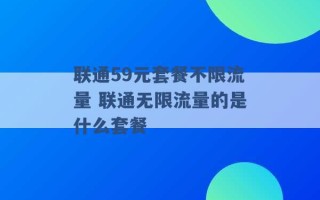 联通59元套餐不限流量 联通无限流量的是什么套餐